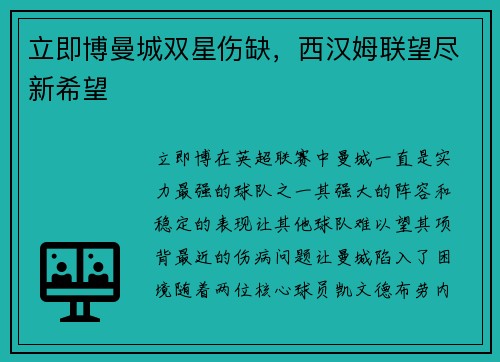 立即博曼城双星伤缺，西汉姆联望尽新希望

立即博在英超联赛中曼城一直是实力最强的球队之一其强大的阵容和稳定的表现让其他球队难以望其项背最近的伤病问题让曼城陷入了困境随着两位核心球员凯文德布劳内